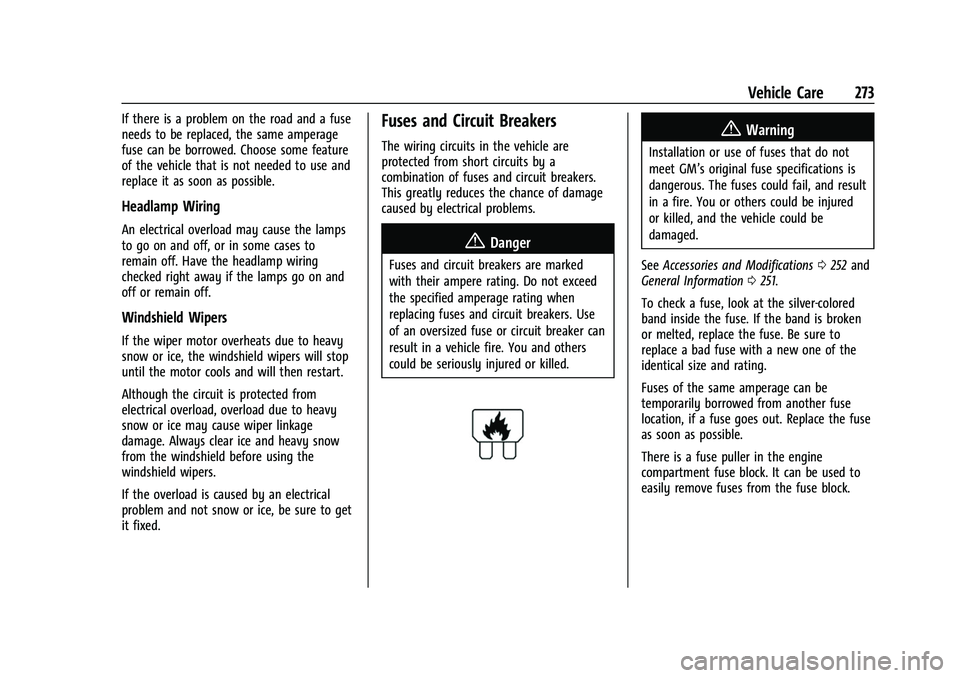 Vehicle Care 273

If there is a problem on the road and a fuse needs to be replaced, the same amperage fuse can be borrowed. Choose some feature of the vehicle that is not needed to use and replace it as soon as possible.

Headlamp Wiring

An electrical overload may cause the lamps to go on and off, or in some cases to remain off. Have the headlamp wiring checked right away if the lamps go on and off or remain off.

Windshield Wipers

If the wiper motor overheats due to heavy snow or ice, the windshield wipers will stop until the motor cools and will then restart.

Although the circuit is protected from electrical overload, overload due to heavy snow or ice may cause wiper linkage damage. Always clear ice and heavy snow from the windshield before using the windshield wipers.

If the overload is caused by an electrical problem and not snow or ice, be sure to get it fixed.

Fuses and Circuit Breakers

The wiring circuits in the vehicle are protected from short circuits by a combination of fuses and circuit breakers. This greatly reduces the chance of damage caused by electrical problems.

Danger

Fuses and circuit breakers are marked with their ampere rating. Do not exceed the specified amperage rating when replacing fuses and circuit breakers. Use of an oversized fuse or circuit breaker can result in a vehicle fire. You and others could be seriously injured or killed.

Warning

Installation or use of fuses that do not meet GM's original fuse specifications is dangerous. The fuses could fail, and result in a fire. You or others could be injured or killed, and the vehicle could be damaged.

See Accessories and Modifications 252 and General Information 251.

To check a fuse, look at the silver-colored band inside the fuse. If the band is broken or melted, replace the fuse. Be sure to replace a bad fuse with a new one of the identical size and rating.

Fuses of the same amperage can be temporarily borrowed from another fuse location, if a fuse goes out. Replace the fuse as soon as possible.

There is a fuse puller in the engine compartment fuse block. It can be used to easily remove fuses from the fuse block.

carmanualsonline.info